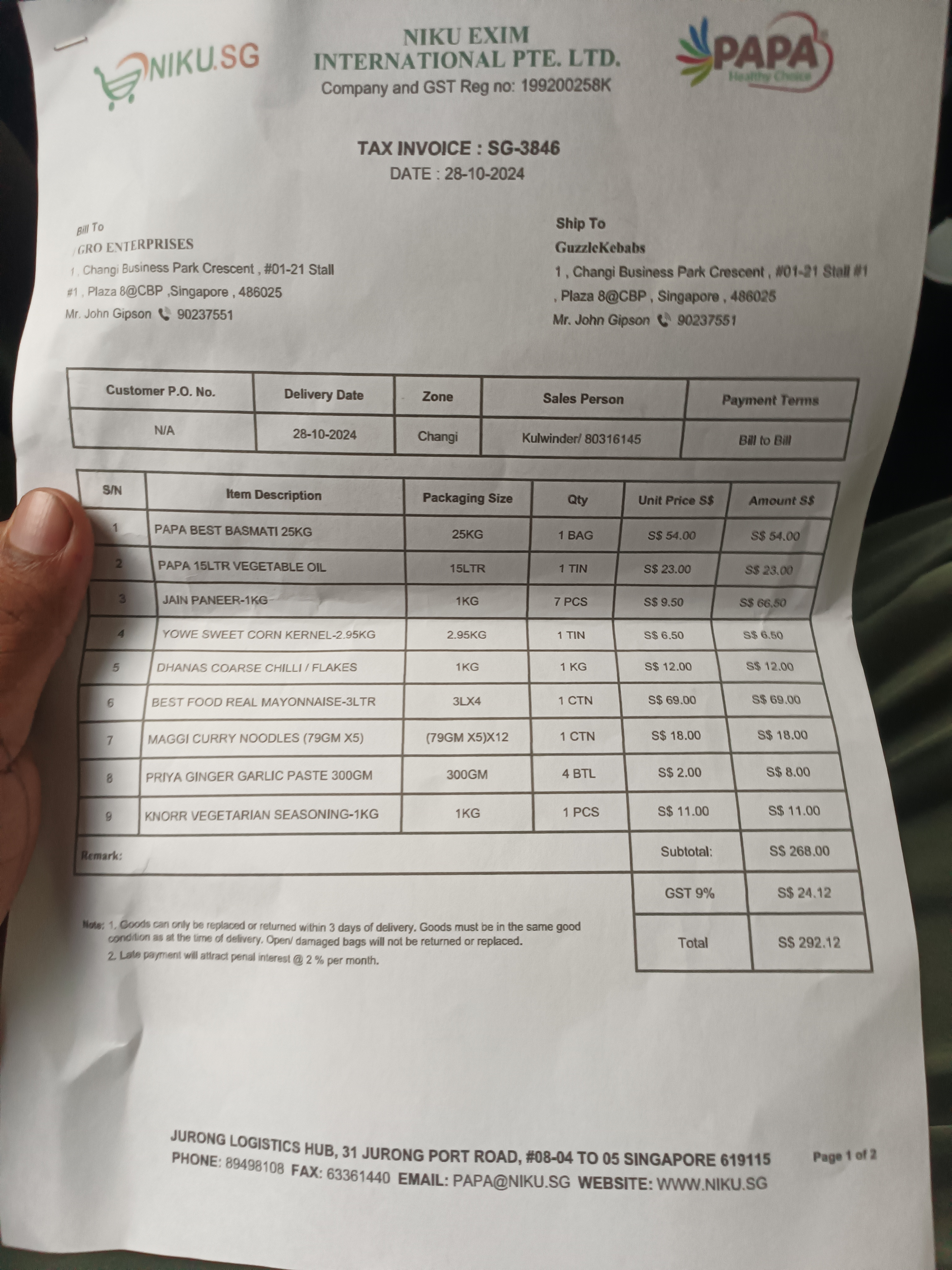 NIKU.SG

NIKU EXIM INTERNATIONAL PTE. LTD.
Company and GST Reg no: 199200258K

PAPA
Healthy Choice

TAX INVOICE : SG-3846
DATE : 28-10-2024

Bill To
GRO ENTERPRISES
1 , Changi Business Park Crescent , #01-21 Stall #1 , Plaza 8@CBP ,Singapore , 486025
Mr. John Gipson 90237551

Ship To
GuzzleKebabs
1 , Changi Business Park Crescent , #01-21 Stall #1 , Plaza 8@CBP , Singapore , 486025
Mr. John Gipson 90237551

| Customer P.O. No. | Delivery Date | Zone | Sales Person | Payment Terms |
|---|---|---|---|---|
| N/A | 28-10-2024 | Changi | Kulwinder/ 80316145 | Bill to Bill |

| S/N | Item Description | Packaging Size | Qty | Unit Price S$ | Amount S$ |
|---|---|---|---|---|---|
| 1 | PAPA BEST BASMATI 25KG | 25KG | 1 BAG | S$ 54.00 | S$ 54.00 |
| 2 | PAPA 15LTR VEGETABLE OIL | 15LTR | 1 TIN | S$ 23.00 | S$ 23.00 |
| 3 | JAIN PANEER-1KG | 1KG | 7 PCS | S$ 9.50 | S$ 66.50 |
| 4 | YOWE SWEET CORN KERNEL-2.95KG | 2.95KG | 1 TIN | S$ 6.50 | S$ 6.50 |
| 5 | DHANAS COARSE CHILLI / FLAKES | 1KG | 1 KG | S$ 12.00 | S$ 12.00 |
| 6 | BEST FOOD REAL MAYONNAISE-3LTR | 3LX4 | 1 CTN | S$ 69.00 | S$ 69.00 |
| 7 | MAGGI CURRY NOODLES (79GM X5) | (79GM X5)X12 | 1 CTN | S$ 18.00 | S$ 18.00 |
| 8 | PRIYA GINGER GARLIC PASTE 300GM | 300GM | 4 BTL | S$ 2.00 | S$ 8.00 |
| 9 | KNORR VEGETARIAN SEASONING-1KG | 1KG | 1 PCS | S$ 11.00 | S$ 11.00 |
| Remark: | | | | Subtotal: | S$ 268.00 |
| | | | | GST 9% | S$ 24.12 |
| | | | | Total | S$ 292.12 |

Note: 1. Goods can only be replaced or returned within 3 days of delivery. Goods must be in the same good condition as at the time of delivery. Open/ damaged bags will not be returned or replaced.
2. Late payment will attract penal interest @ 2 % per month.

JURONG LOGISTICS HUB, 31 JURONG PORT ROAD, #08-04 TO 05 SINGAPORE 619115
PHONE: 89498108 FAX: 63361440 EMAIL: PAPA@NIKU.SG WEBSITE: WWW.NIKU.SG

Page 1 of 2